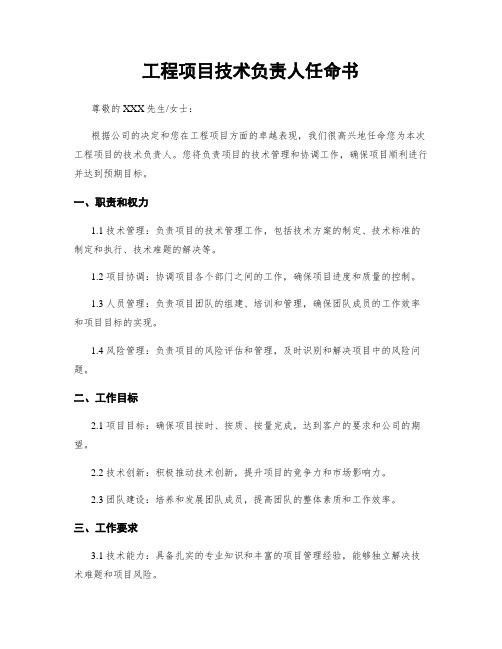 工程项目技术负责人任命书

尊敬的XXX先生/女士：

根据公司的决定和您在工程项目方面的卓越表现，我们很高兴地任命您为本次工程项目的技术负责人。您将负责项目的技术管理和协调工作，确保项目顺利进行并达到预期目标。

一、职责和权力

1.1 技术管理：负责项目的技术管理工作，包括技术方案的制定、技术标准的制定和执行、技术难题的解决等。

1.2 项目协调：协调项目各个部门之间的工作，确保项目进度和质量的控制。

1.3 人员管理：负责项目团队的组建、培训和管理，确保团队成员的工作效率和项目目标的实现。

1.4 风险管理：负责项目的风险评估和管理，及时识别和解决项目中的风险问题。

二、工作目标

2.1 项目目标：确保项目按时、按质、按量完成，达到客户的要求和公司的期望。

2.2 技术创新：积极推动技术创新，提升项目的竞争力和市场影响力。

2.3 团队建设：培养和发展团队成员，提高团队的整体素质和工作效率。

三、工作要求

3.1 技术能力：具备扎实的专业知识和丰富的项目管理经验，能够独立解决技术难题和项目风险。